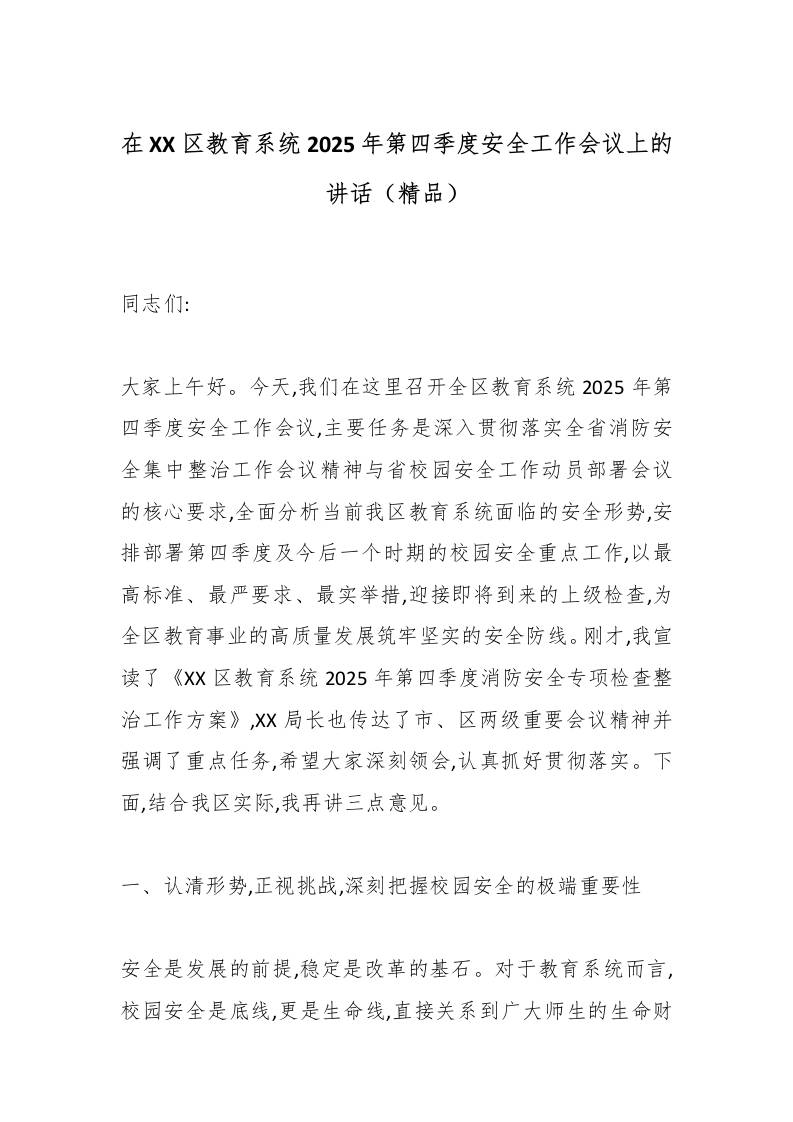 在XX区教育系统2025年第四季度安全工作会议上的讲话（精品）

同志们:

大家上午好。今天,我们在这里召开全区教育系统2025年第四季度安全工作会议,主要任务是深入贯彻落实全省消防安全集中整治工作会议精神与省校园安全工作动员部署会议的核心要求,全面分析当前我区教育系统面临的安全形势,安排部署第四季度及今后一个时期的校园安全重点工作,以最高标准、最严要求、最实举措,迎接即将到来的上级检查,为全区教育事业的高质量发展筑牢坚实的安全防线。刚才,我宣读了《XX区教育系统2025年第四季度消防安全专项检查整治工作方案》,XX局长也传达了市、区两级重要会议精神并强调了重点任务,希望大家深刻领会,认真抓好贯彻落实。下面,结合我区实际,我再讲三点意见。

一、认清形势,正视挑战,深刻把握校园安全的极端重要性

安全是发展的前提,稳定是改革的基石。对于教育系统而言,校园安全是底线,更是生命线,直接关系到广大师生的生命财